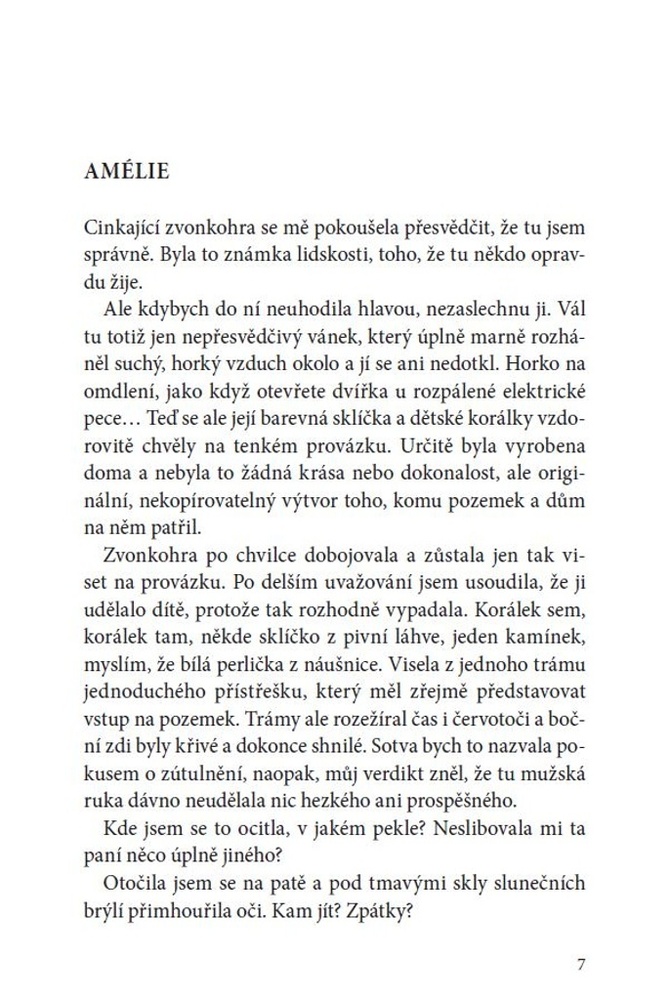 AMÉLIE

Cinkající zvonkohra se mě pokoušela přesvědčit, že tu jsem správně. Byla to známka lidskosti, toho, že tu někdo opravdu žije.

Ale kdybych do ní neuhodila hlavou, nezaslechnu ji. Vál tu totiž jen nepřesvědčivý vánek, který úplně marně rozháněl suchý, horký vzduch okolo a jí se ani nedotkl. Horko na omdlení, jako když otevřete dvířka u rozpálené elektrické pece… Teď se ale její barevná sklíčka a dětské korálky vzdorovitě chvěly na tenkém provázku. Určitě byla vyrobena doma a nebyla to žádná krása nebo dokonalost, ale originální, nekopírovatelný výtvor toho, komu pozemek a dům na něm patřil.

Zvonkohra po chvilce dobojovala a zůstala jen tak viset na provázku. Po delším uvažování jsem usoudila, že ji udělalo dítě, protože tak rozhodně vypadala. Korálek sem, korálek tam, někde sklíčko z pivní láhve, jeden kamínek, myslím, že bílá perlička z náušnice. Visela z jednoho trámu jednoduchého přístřešku, který měl zřejmě představovat vstup na pozemek. Trámy ale rozežíral čas i červotoči a boční zdi byly křivé a dokonce shnilé. Sotva bych to nazvala pokusem o zútulnění, naopak, můj verdikt zněl, že tu mužská ruka dávno neudělala nic hezkého ani prospěšného.

Kde jsem se to ocitla, v jakém pekle? Neslibovala mi ta paní něco úplně jiného?

Otočila jsem se na patě a pod tmavými skly slunečních brýlí přimhouřila oči. Kam jít? Zpátky?

7